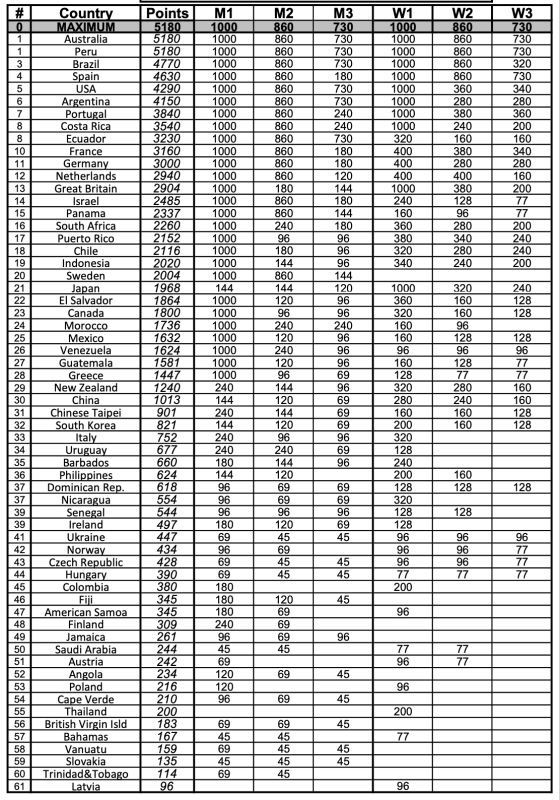 | # | Country | Points | M1 | M2 | M3 | W1 | W2 | W3 |
|---|---|---|---|---|---|---|---|---|
| 0 | MAXIMUM | 5180 | 1000 | 860 | 730 | 1000 | 860 | 730 |
| 1 | Australia | 5180 | 1000 | 860 | 730 | 1000 | 860 | 730 |
| 1 | Peru | 5180 | 1000 | 860 | 730 | 1000 | 860 | 730 |
| 3 | Brazil | 4770 | 1000 | 860 | 730 | 1000 | 860 | 320 |
| 4 | Spain | 4630 | 1000 | 860 | 180 | 1000 | 860 | 730 |
| 5 | USA | 4290 | 1000 | 860 | 730 | 1000 | 360 | 340 |
| 6 | Argentina | 4150 | 1000 | 860 | 730 | 1000 | 280 | 280 |
| 7 | Portugal | 3840 | 1000 | 860 | 240 | 1000 | 380 | 360 |
| 8 | Costa Rica | 3540 | 1000 | 860 | 240 | 1000 | 240 | 200 |
| 8 | Ecuador | 3230 | 1000 | 860 | 730 | 320 | 160 | 160 |
| 10 | France | 3160 | 1000 | 860 | 180 | 400 | 380 | 340 |
| 11 | Germany | 3000 | 1000 | 860 | 180 | 400 | 280 | 280 |
| 12 | Netherlands | 2940 | 1000 | 860 | 120 | 400 | 400 | 160 |
| 13 | Great Britain | 2904 | 1000 | 180 | 144 | 1000 | 380 | 200 |
| 14 | Israel | 2485 | 1000 | 860 | 180 | 240 | 128 | 77 |
| 15 | Panama | 2337 | 1000 | 860 | 144 | 160 | 96 | 77 |
| 16 | South Africa | 2260 | 1000 | 240 | 180 | 360 | 280 | 200 |
| 17 | Puerto Rico | 2152 | 1000 | 96 | 96 | 380 | 340 | 240 |
| 18 | Chile | 2116 | 1000 | 180 | 96 | 320 | 280 | 240 |
| 19 | Indonesia | 2020 | 1000 | 144 | 96 | 340 | 240 | 200 |
| 20 | Sweden | 2004 | 1000 | 860 | 144 | | | |
| 21 | Japan | 1968 | 144 | 144 | 120 | 1000 | 320 | 240 |
| 22 | El Salvador | 1864 | 1000 | 120 | 96 | 360 | 160 | 128 |
| 23 | Canada | 1800 | 1000 | 96 | 96 | 320 | 160 | 128 |
| 24 | Morocco | 1736 | 1000 | 240 | 240 | 160 | 96 | |
| 25 | Mexico | 1632 | 1000 | 120 | 96 | 160 | 128 | 128 |
| 26 | Venezuela | 1624 | 1000 | 240 | 96 | 96 | 96 | 96 |
| 27 | Guatemala | 1581 | 1000 | 120 | 96 | 160 | 128 | 77 |
| 28 | Greece | 1447 | 1000 | 96 | 69 | 128 | 77 | 77 |
| 29 | New Zealand | 1240 | 240 | 144 | 96 | 320 | 280 | 160 |
| 30 | China | 1013 | 144 | 120 | 69 | 280 | 240 | 160 |
| 31 | Chinese Taipei | 901 | 240 | 144 | 69 | 160 | 160 | 128 |
| 32 | South Korea | 821 | 144 | 120 | 69 | 200 | 160 | 128 |
| 33 | Italy | 752 | 240 | 96 | 96 | 320 | | |
| 34 | Uruguay | 677 | 240 | 240 | 69 | 128 | | |
| 35 | Barbados | 660 | 180 | 144 | 96 | 240 | | |
| 36 | Philippines | 624 | 144 | 120 | | 200 | 160 | |
| 37 | Dominican Rep. | 618 | 96 | 69 | 69 | 128 | 128 | 128 |
| 37 | Nicaragua | 554 | 96 | 69 | 69 | 320 | | |
| 39 | Senegal | 544 | 96 | 96 | 96 | 128 | 128 | |
| 39 | Ireland | 497 | 180 | 120 | 69 | 128 | | |
| 41 | Ukraine | 447 | 69 | 45 | 45 | 96 | 96 | 96 |
| 42 | Norway | 434 | 96 | 69 | | 96 | 96 | 77 |
| 43 | Czech Republic | 428 | 69 | 45 | 45 | 96 | 96 | 77 |
| 44 | Hungary | 390 | 69 | 45 | 45 | 77 | 77 | 77 |
| 45 | Colombia | 380 | 180 | | | 200 | | |
| 46 | Fiji | 345 | 180 | 120 | 45 | | | |
| 47 | American Samoa | 345 | 180 | 69 | | 96 | | |
| 48 | Finland | 309 | 240 | 69 | | | | |
| 49 | Jamaica | 261 | 96 | 69 | 96 | | | |
| 50 | Saudi Arabia | 244 | 45 | 45 | | 77 | 77 | |
| 51 | Austria | 242 | 69 | | | 96 | 77 | |
| 52 | Angola | 234 | 120 | 69 | 45 | | | |
| 53 | Poland | 216 | 120 | | | 96 | | |
| 54 | Cape Verde | 210 | 96 | 69 | 45 | | | |
| 55 | Thailand | 200 | | | | 200 | | |
| 56 | British Virgin Isld | 183 | 69 | 69 | 45 | | | |
| 57 | Bahamas | 167 | 45 | 45 | | 77 | | |
| 58 | Vanuatu | 159 | 69 | 45 | 45 | | | |
| 59 | Slovakia | 135 | 45 | 45 | 45 | | | |
| 60 | Trinidad&Tobago | 114 | 69 | 45 | | | | |
| 61 | Latvia | 96 | | | | 96 | | |